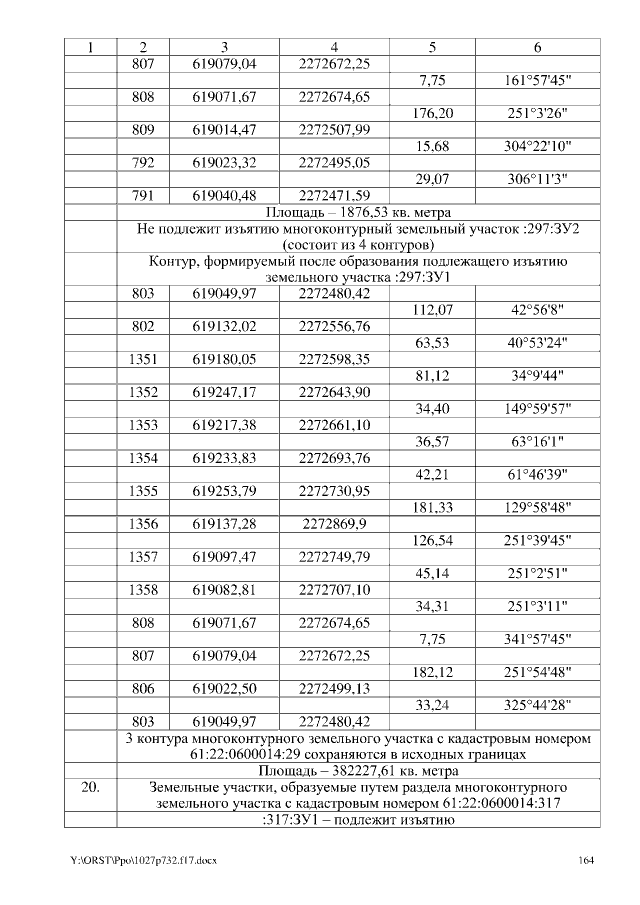 | 1 | 2 | 3 | 4 | 5 | 6 |
|---|---|---|---|---|---|
| | 807 | 619079,04 | 2272672,25 | | |
| | | | | 7,75 | 161°57'45" |
| | 808 | 619071,67 | 2272674,65 | | |
| | | | | 176,20 | 251°3'26" |
| | 809 | 619014,47 | 2272507,99 | | |
| | | | | 15,68 | 304°22'10" |
| | 792 | 619023,32 | 2272495,05 | | |
| | | | | 29,07 | 306°11'3" |
| | 791 | 619040,48 | 2272471,59 | | |
| | Площадь – 1876,53 кв. метра | | | | |
| | Не подлежит изъятию многоконтурный земельный участок :297:ЗУ2 (состоит из 4 контуров) | | | | |
| | Контур, формируемый после образования подлежащего изъятию земельного участка :297:ЗУ1 | | | | |
| | 803 | 619049,97 | 2272480,42 | | |
| | | | | 112,07 | 42°56'8" |
| | 802 | 619132,02 | 2272556,76 | | |
| | | | | 63,53 | 40°53'24" |
| | 1351 | 619180,05 | 2272598,35 | | |
| | | | | 81,12 | 34°9'44" |
| | 1352 | 619247,17 | 2272643,90 | | |
| | | | | 34,40 | 149°59'57" |
| | 1353 | 619217,38 | 2272661,10 | | |
| | | | | 36,57 | 63°16'1" |
| | 1354 | 619233,83 | 2272693,76 | | |
| | | | | 42,21 | 61°46'39" |
| | 1355 | 619253,79 | 2272730,95 | | |
| | | | | 181,33 | 129°58'48" |
| | 1356 | 619137,28 | 2272869,9 | | |
| | | | | 126,54 | 251°39'45" |
| | 1357 | 619097,47 | 2272749,79 | | |
| | | | | 45,14 | 251°2'51" |
| | 1358 | 619082,81 | 2272707,10 | | |
| | | | | 34,31 | 251°3'11" |
| | 808 | 619071,67 | 2272674,65 | | |
| | | | | 7,75 | 341°57'45" |
| | 807 | 619079,04 | 2272672,25 | | |
| | | | | 182,12 | 251°54'48" |
| | 806 | 619022,50 | 2272499,13 | | |
| | | | | 33,24 | 325°44'28" |
| | 803 | 619049,97 | 2272480,42 | | |
| | 3 контура многоконтурного земельного участка с кадастровым номером 61:22:0600014:29 сохраняются в исходных границах | | | | |
| | Площадь – 382227,61 кв. метра | | | | |
| 20. | Земельные участки, образуемые путем раздела многоконтурного земельного участка с кадастровым номером 61:22:0600014:317 | | | | |
| | :317:ЗУ1 – подлежит изъятию | | | | |

Y:\ORST\Ppo\1027p732.f17.docx 164